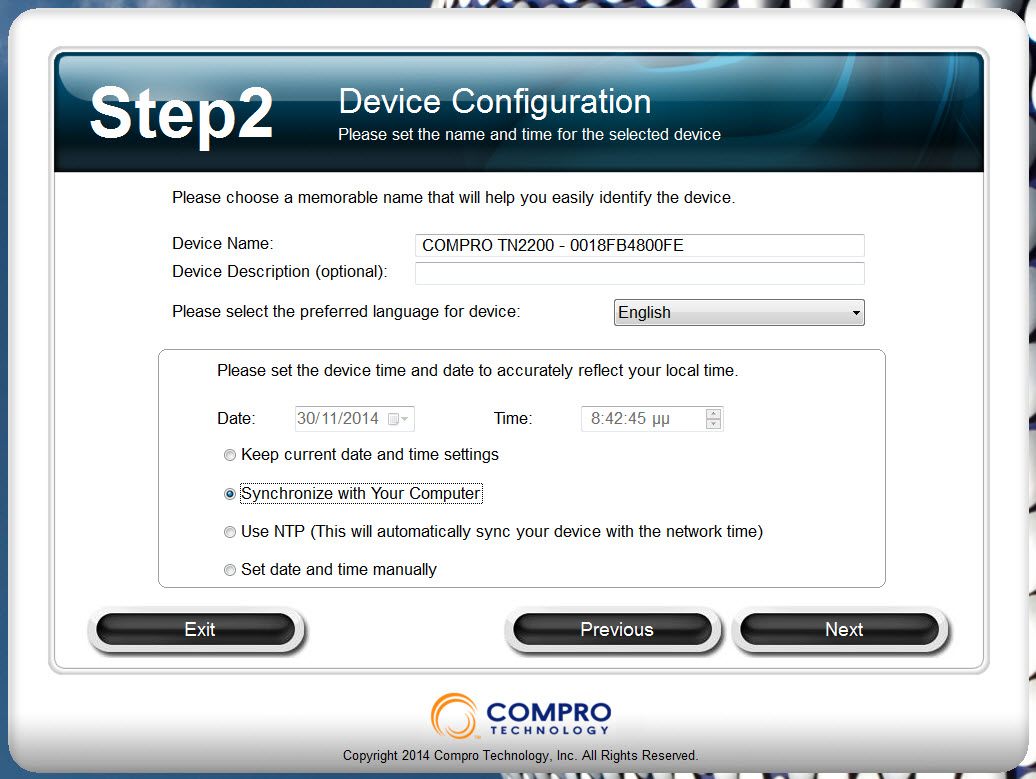 Step2

Device Configuration
Please set the name and time for the selected device

Please choose a memorable name that will help you easily identify the device.

Device Name: COMPRO TN2200 - 0018FB4800FE
Device Description (optional):

Please select the preferred language for device: English

Please set the device time and date to accurately reflect your local time.

Date: 30/11/2014 Time: 8:42:45 μμ

Keep current date and time settings

Synchronize with Your Computer

Use NTP (This will automatically sync your device with the network time)

Set date and time manually

Exit

Previous

Next

COMPRO TECHNOLOGY

Copyright 2014 Compro Technology, Inc. All Rights Reserved.